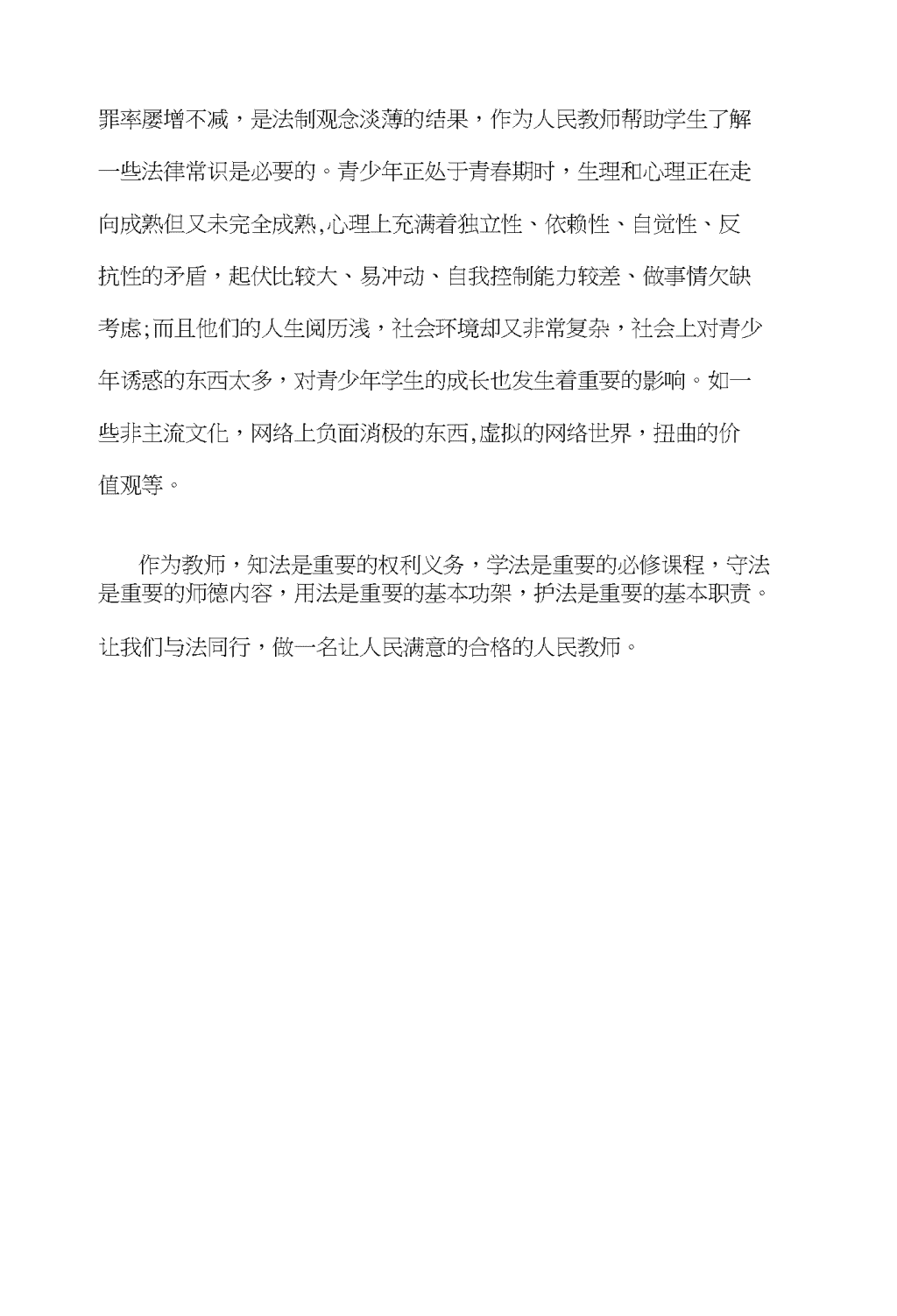 罪率屡增不减，是法制观念淡薄的结果，作为人民教师帮助学生了解一些法律常识是必要的。青少年正处于青春期时，生理和心理正在走向成熟但又未完全成熟,心理上充满着独立性、依赖性、自觉性、反抗性的矛盾，起伏比较大、易冲动、自我控制能力较差、做事情欠缺考虑;而且他们的人生阅历浅，社会环境却又非常复杂，社会上对青少年诱惑的东西太多，对青少年学生的成长也发生着重要的影响。如一些非主流文化，网络上负面消极的东西,虚拟的网络世界，扭曲的价值观等。

作为教师，知法是重要的权利义务，学法是重要的必修课程，守法是重要的师德内容，用法是重要的基本功架，护法是重要的基本职责。让我们与法同行，做一名让人民满意的合格的人民教师。